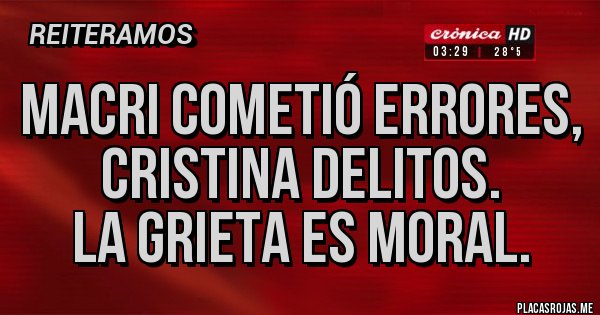 REITERAMOS

Crónica HD
03:29 | 28°5

MACRI COMETIÓ ERRORES, CRISTINA DELITOS.
LA GRIETA ES MORAL.

PLACASROJAS.ME